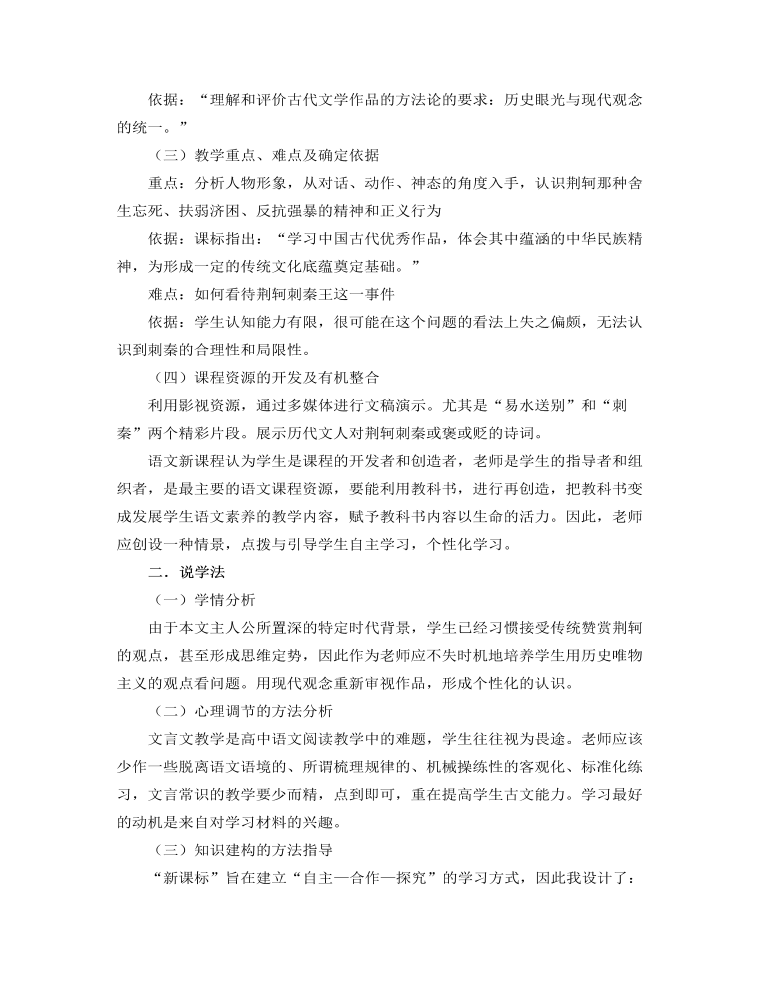 依据：“理解和评价古代文学作品的方法论的要求：历史眼光与现代观念的统一。”

（三）教学重点、难点及确定依据

重点：分析人物形象，从对话、动作、神态的角度入手，认识荆轲那种舍生忘死、扶弱济困、反抗强暴的精神和正义行为

依据：课标指出：“学习中国古代优秀作品，体会其中蕴涵的中华民族精神，为形成一定的传统文化底蕴奠定基础。”

难点：如何看待荆轲刺秦王这一事件

依据：学生认知能力有限，很可能在这个问题的看法上失之偏颇，无法认识到刺秦的合理性和局限性。

（四）课程资源的开发及有机整合

利用影视资源，通过多媒体进行文稿演示。尤其是“易水送别”和“刺秦”两个精彩片段。展示历代文人对荆轲刺秦或褒或贬的诗词。

语文新课程认为学生是课程的开发者和创造者，老师是学生的指导者和组织者，是最主要的语文课程资源，要能利用教科书，进行再创造，把教科书变成发展学生语文素养的教学内容，赋予教科书内容以生命的活力。因此，老师应创设一种情景，点拨与引导学生自主学习，个性化学习。

二．说学法

（一）学情分析

由于本文主人公所置深的特定时代背景，学生已经习惯接受传统赞赏荆轲的观点，甚至形成思维定势，因此作为老师应不失时机地培养学生用历史唯物主义的观点看问题。用现代观念重新审视作品，形成个性化的认识。

（二）心理调节的方法分析

文言文教学是高中语文阅读教学中的难题，学生往往视为畏途。老师应该少作一些脱离语文语境的、所谓梳理规律的、机械操练性的客观化、标准化练习，文言常识的教学要少而精，点到即可，重在提高学生古文能力。学习最好的动机是来自对学习材料的兴趣。

（三）知识建构的方法指导

“新课标”旨在建立“自主—合作—探究”的学习方式，因此我设计了：